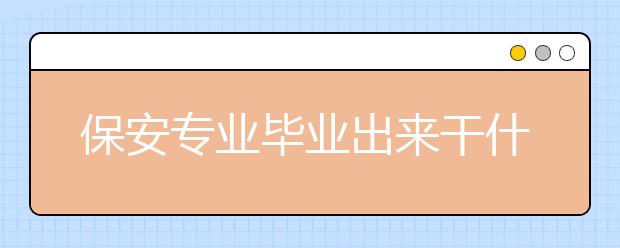 保安专业毕业出来干什